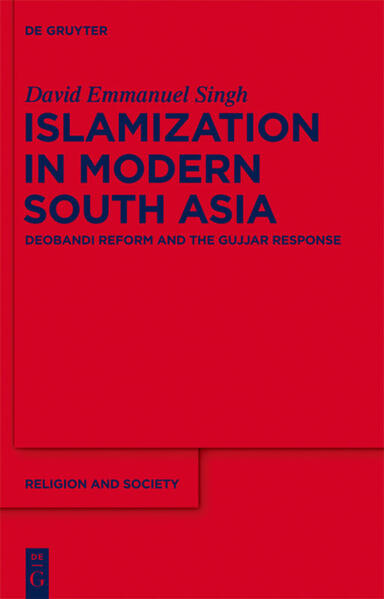 DE GRUYTER

David Emmanuel Singh

ISLAMIZATION IN MODERN SOUTH ASIA

DEOBANDI REFORM AND THE GUJJAR RESPONSE

RELIGION AND SOCIETY

DE G